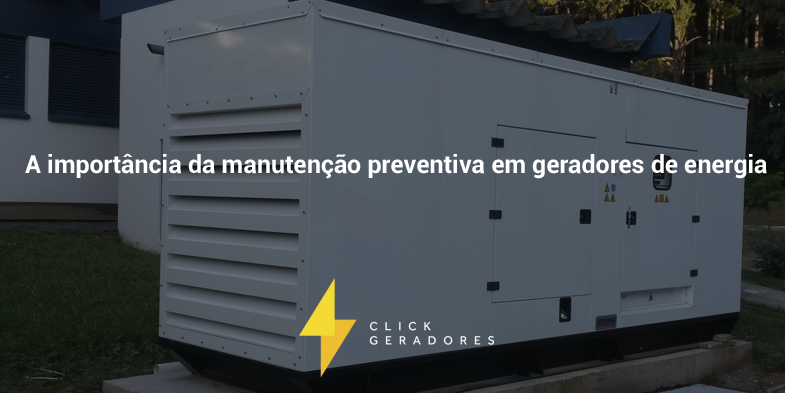 A importância da manutenção preventiva em geradores de energia

CLICK
GERADORES